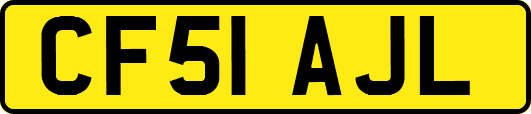 CF51 AJL